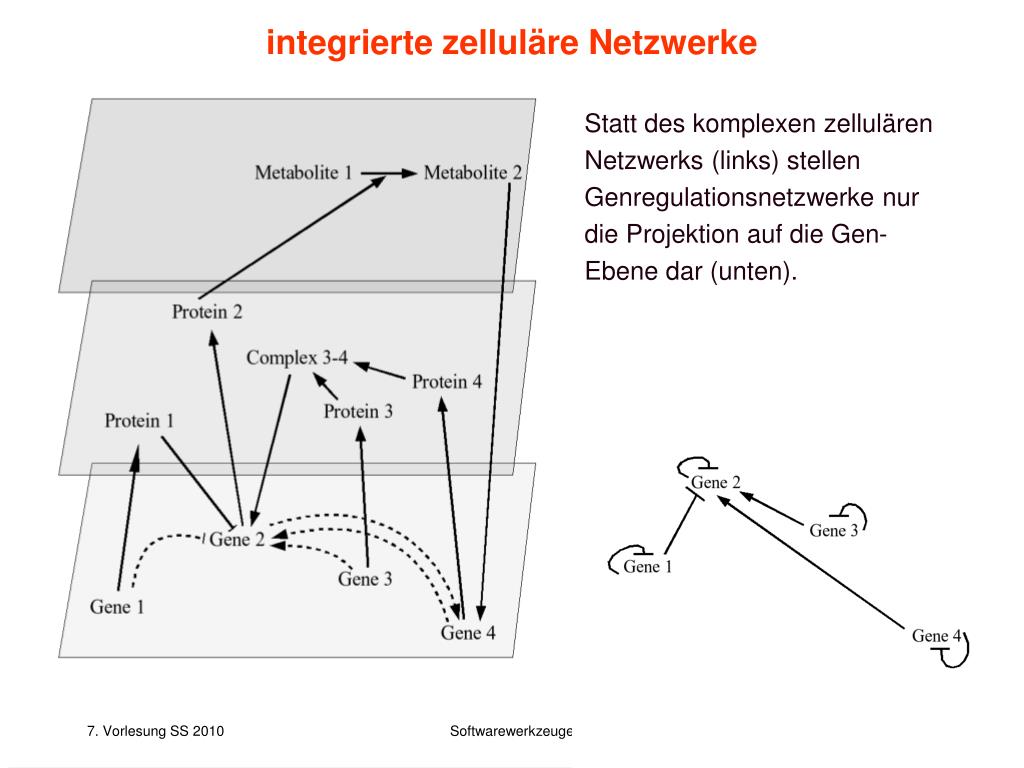 integrierte zelluläre Netzwerke

Metabolite 1
Metabolite 2
Protein 2
Complex 3-4
Protein 4
Protein 3
Protein 1
Gene 2
Gene 3
Gene 1
Gene 4

Statt des komplexen zellulären Netzwerks (links) stellen Genregulationsnetzwerke nur die Projektion auf die Gen-Ebene dar (unten).

Gene 2
Gene 3
Gene 1
Gene 4

7. Vorlesung SS 2010

Softwarewerkzeuge